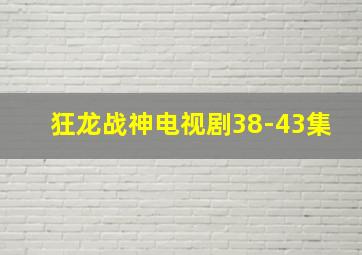 狂龙战神电视剧38-43集